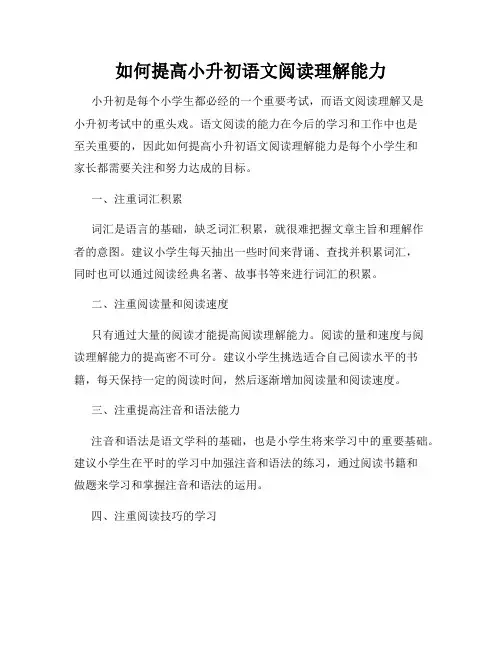 如何提高小升初语文阅读理解能力

小升初是每个小学生都必经的一个重要考试，而语文阅读理解又是小升初考试中的重头戏。语文阅读的能力在今后的学习和工作中也是至关重要的，因此如何提高小升初语文阅读理解能力是每个小学生和家长都需要关注和努力达成的目标。

一、注重词汇积累

词汇是语言的基础，缺乏词汇积累，就很难把握文章主旨和理解作者的意图。建议小学生每天抽出一些时间来背诵、查找并积累词汇，同时也可以通过阅读经典名著、故事书等来进行词汇的积累。

二、注重阅读量和阅读速度

只有通过大量的阅读才能提高阅读理解能力。阅读的量和速度与阅读理解能力的提高密不可分。建议小学生挑选适合自己阅读水平的书籍，每天保持一定的阅读时间，然后逐渐增加阅读量和阅读速度。

三、注重提高注音和语法能力

注音和语法是语文学科的基础，也是小学生将来学习中的重要基础。建议小学生在平时的学习中加强注音和语法的练习，通过阅读书籍和做题来学习和掌握注音和语法的运用。

四、注重阅读技巧的学习